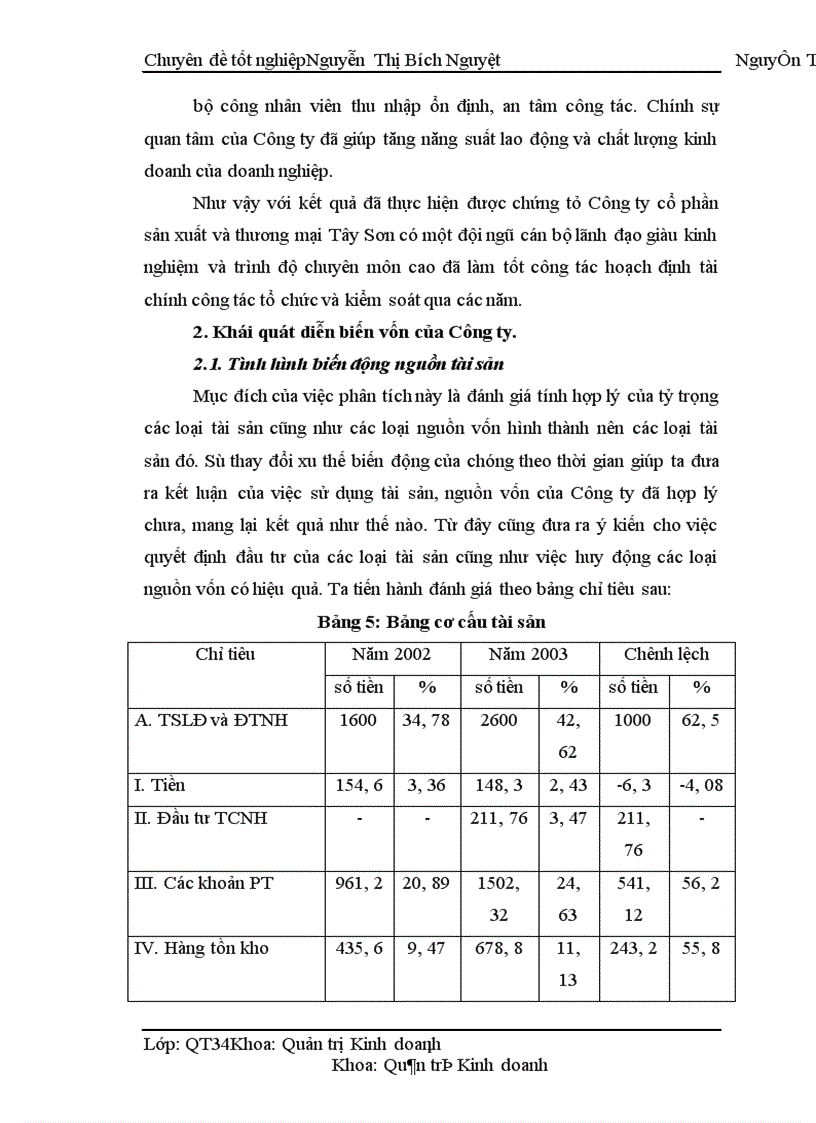 Chuyên đề tốt nghiệpNguyễn Thị Bích Nguyệt NguyÔn T

bộ công nhân viên thu nhập ổn định, an tâm công tác. Chính sự quan tâm của Công ty đã giúp tăng năng suất lao động và chất lượng kinh doanh của doanh nghiệp.

Như vậy với kết quả đã thực hiện được chứng tỏ Công ty cổ phần sản xuất và thương mại Tây Sơn có một đội ngũ cán bộ lãnh đạo giàu kinh nghiệm và trình độ chuyên môn cao đã làm tốt công tác hoạch định tài chính công tác tổ chức và kiểm soát qua các năm.

2. Khái quát diễn biến vốn của Công ty.

2.1. Tình hình biến động nguồn tài sản

Mục đích của việc phân tích này là đánh giá tính hợp lý của tỷ trọng các loại tài sản cũng như các loại nguồn vốn hình thành nên các loại tài sản đó. Sù thay đổi xu thế biến động của chóng theo thời gian giúp ta đưa ra kết luận của việc sử dụng tài sản, nguồn vốn của Công ty đã hợp lý chưa, mang lại kết quả như thế nào. Từ đây cũng đưa ra ý kiến cho việc quyết định đầu tư của các loại tài sản cũng như việc huy động các loại nguồn vốn có hiệu quả. Ta tiến hành đánh giá theo bảng chỉ tiêu sau:

Bảng 5: Bảng cơ cấu tài sản

| Chỉ tiêu | Năm 2002 | | Năm 2003 | | Chênh lệch | |
|---|---|---|---|---|---|---|
| | số tiền | % | số tiền | % | số tiền | % |
| A. TSLĐ và ĐTNH | 1600 | 34, 78 | 2600 | 42, 62 | 1000 | 62, 5 |
| I. Tiền | 154, 6 | 3, 36 | 148, 3 | 2, 43 | -6, 3 | -4, 08 |
| II. Đầu tư TCNH | - | - | 211, 76 | 3, 47 | 211, 76 | - |
| III. Các khoản PT | 961, 2 | 20, 89 | 1502, 32 | 24, 63 | 541, 12 | 56, 2 |
| IV. Hàng tồn kho | 435, 6 | 9, 47 | 678, 8 | 11, 13 | 243, 2 | 55, 8 |

Lớp: QT34Khoa: Quản trị Kinh doanh
Khoa: Qu¶n trÞ Kinh doanh